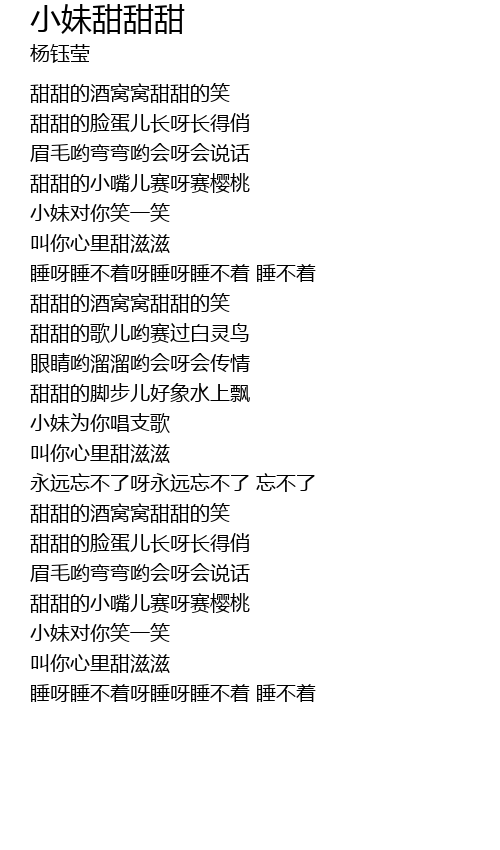 小妹甜甜甜
杨钰莹

甜甜的酒窝窝甜甜的笑
甜甜的脸蛋儿长呀长得俏
眉毛哟弯弯哟会呀会说话
甜甜的小嘴儿赛呀赛樱桃
小妹对你笑一笑
叫你心里甜滋滋
睡呀睡不着呀睡呀睡不着 睡不着
甜甜的酒窝窝甜甜的笑
甜甜的歌儿哟赛过白灵鸟
眼睛哟溜溜哟会呀会传情
甜甜的脚步儿好象水上飘
小妹为你唱支歌
叫你心里甜滋滋
永远忘不了呀永远忘不了 忘不了
甜甜的酒窝窝甜甜的笑
甜甜的脸蛋儿长呀长得俏
眉毛哟弯弯哟会呀会说话
甜甜的小嘴儿赛呀赛樱桃
小妹对你笑一笑
叫你心里甜滋滋
睡呀睡不着呀睡呀睡不着 睡不着